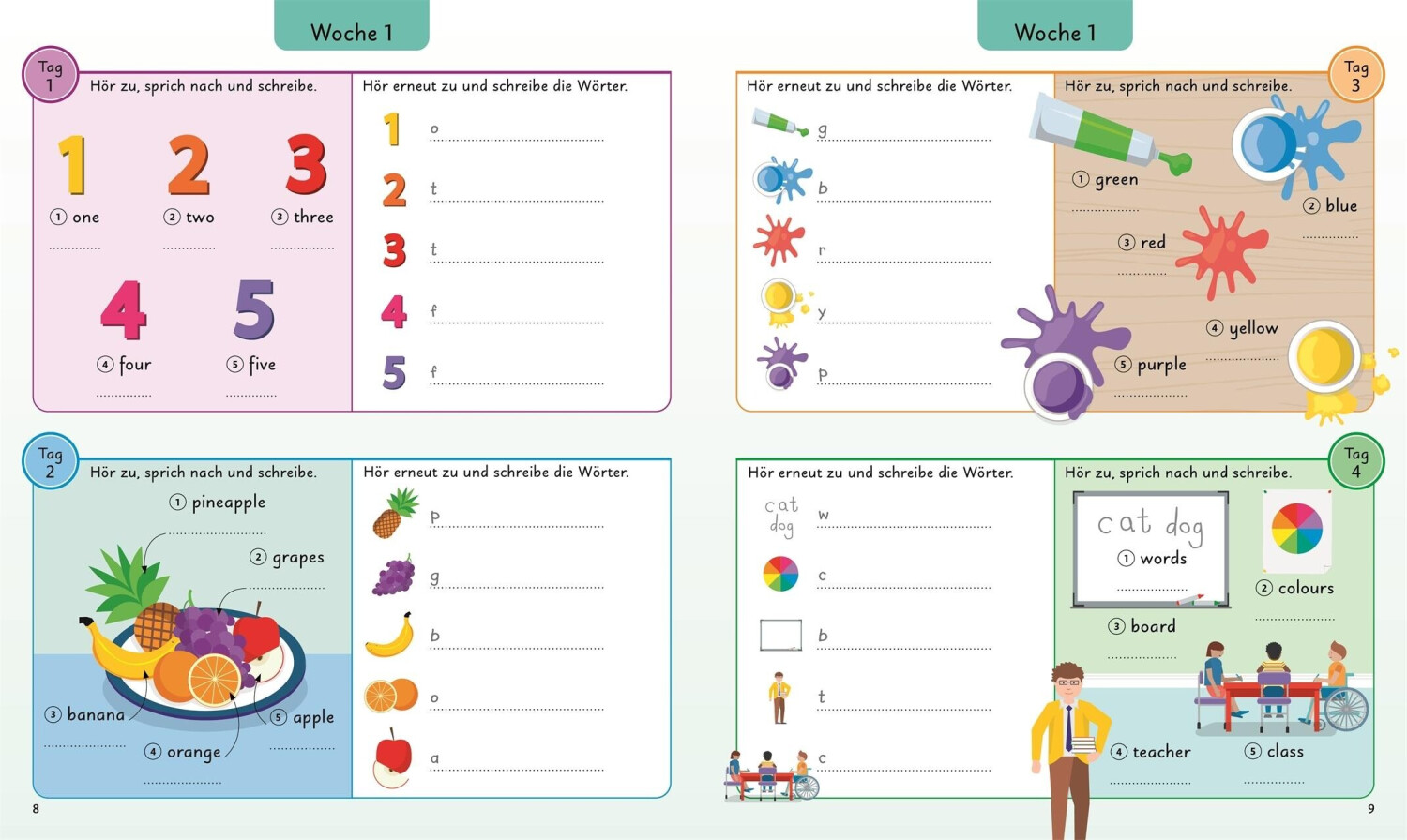 Woche 1

Tag 1

Hör zu, sprich nach und schreibe.

1
① one
2
② two
3
③ three
4
④ four
5
⑤ five

Hör erneut zu und schreibe die Wörter.

1 o
2 t
3 t
4 f
5 f

Tag 2

Hör zu, sprich nach und schreibe.

① pineapple
② grapes
③ banana
④ orange
⑤ apple

Hör erneut zu und schreibe die Wörter.

p
g
b
o
a

8

Woche 1

Hör erneut zu und schreibe die Wörter.

g
b
r
y
p

Tag 3

Hör zu, sprich nach und schreibe.

① green
② blue
③ red
④ yellow
⑤ purple

Hör erneut zu und schreibe die Wörter.

cat dog
w
c
b
t
c

Tag 4

Hör zu, sprich nach und schreibe.

cat dog
① words
② colours
③ board
④ teacher
⑤ class

9